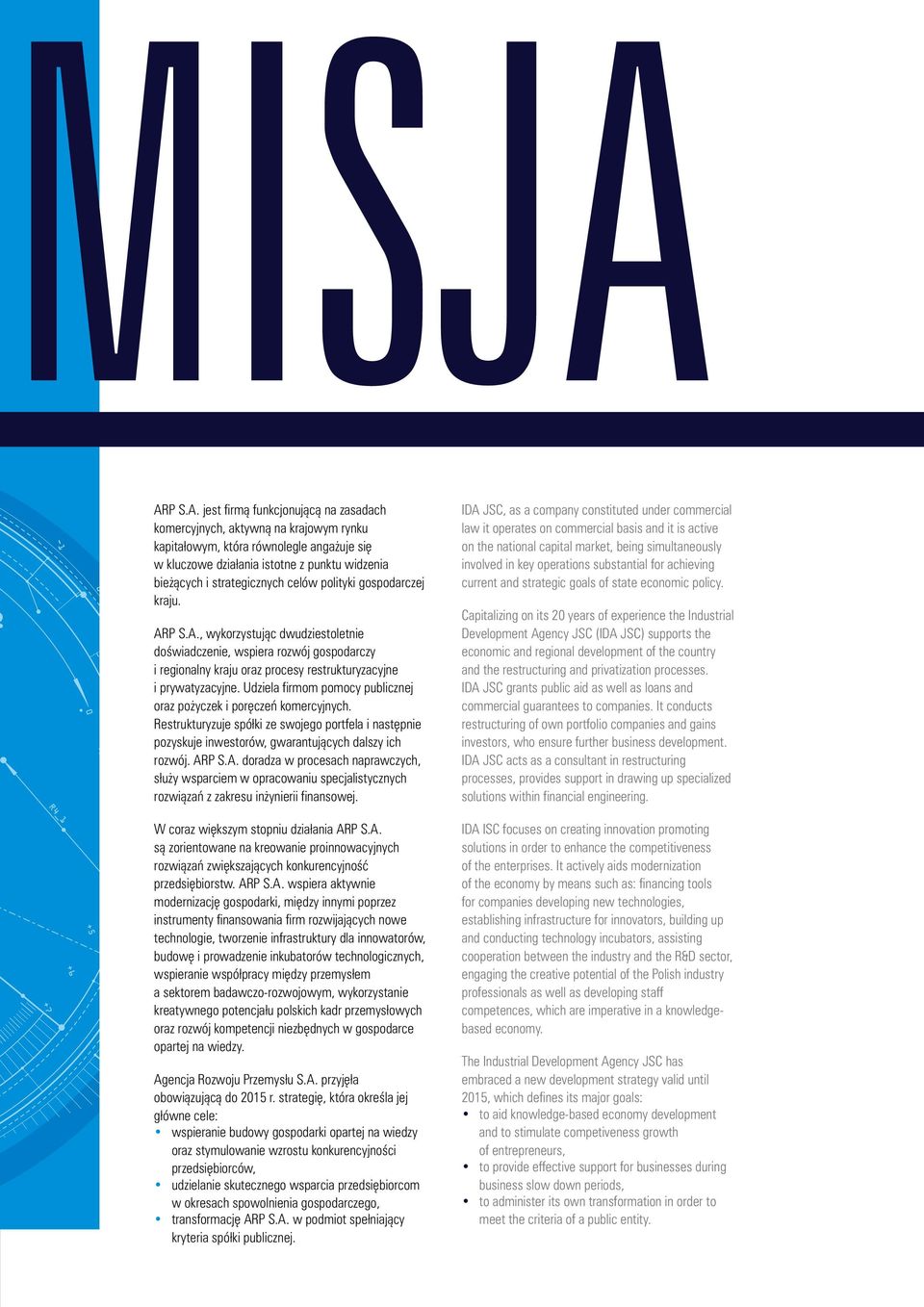 MISJA

ARP S.A. jest firmą funkcjonującą na zasadach komercyjnych, aktywną na krajowym rynku kapitałowym, która równolegle angażuje się w kluczowe działania istotne z punktu widzenia bieżących i strategicznych celów polityki gospodarczej kraju.

ARP S.A., wykorzystując dwudziestoletnie doświadczenie, wspiera rozwój gospodarczy i regionalny kraju oraz procesy restrukturyzacyjne i prywatyzacyjne. Udziela firmom pomocy publicznej oraz pożyczek i poręczeń komercyjnych. Restrukturyzuje spółki ze swojego portfela i następnie pozyskuje inwestorów, gwarantujących dalszy ich rozwój. ARP S.A. doradza w procesach naprawczych, służy wsparciem w opracowaniu specjalistycznych rozwiązań z zakresu inżynierii finansowej.

W coraz większym stopniu działania ARP S.A. są zorientowane na kreowanie proinnowacyjnych rozwiązań zwiększających konkurencyjność przedsiębiorstw. ARP S.A. wspiera aktywnie modernizację gospodarki, między innymi poprzez instrumenty finansowania firm rozwijających nowe technologie, tworzenie infrastruktury dla innowatorów, budowę i prowadzenie inkubatorów technologicznych, wspieranie współpracy między przemysłem a sektorem badawczo-rozwojowym, wykorzystanie kreatywnego potencjału polskich kadr przemysłowych oraz rozwój kompetencji niezbędnych w gospodarce opartej na wiedzy.

Agencja Rozwoju Przemysłu S.A. przyjęła obowiązującą do 2015 r. strategię, która określa jej główne cele:
• wspieranie budowy gospodarki opartej na wiedzy oraz stymulowanie wzrostu konkurencyjności przedsiębiorców,
• udzielanie skutecznego wsparcia przedsiębiorcom w okresach spowolnienia gospodarczego,
• transformację ARP S.A. w podmiot spełniający kryteria spółki publicznej.

IDA JSC, as a company constituted under commercial law it operates on commercial basis and it is active on the national capital market, being simultaneously involved in key operations substantial for achieving current and strategic goals of state economic policy.

Capitalizing on its 20 years of experience the Industrial Development Agency JSC (IDA JSC) supports the economic and regional development of the country and the restructuring and privatization processes. IDA JSC grants public aid as well as loans and commercial guarantees to companies. It conducts restructuring of own portfolio companies and gains investors, who ensure further business development. IDA JSC acts as a consultant in restructuring processes, provides support in drawing up specialized solutions within financial engineering.

IDA ISC focuses on creating innovation promoting solutions in order to enhance the competitiveness of the enterprises. It actively aids modernization of the economy by means such as: financing tools for companies developing new technologies, establishing infrastructure for innovators, building up and conducting technology incubators, assisting cooperation between the industry and the R&D sector, engaging the creative potential of the Polish industry professionals as well as developing staff competences, which are imperative in a knowledge-based economy.

The Industrial Development Agency JSC has embraced a new development strategy valid until 2015, which defines its major goals:
• to aid knowledge-based economy development and to stimulate competiveness growth of entrepreneurs,
• to provide effective support for businesses during business slow down periods,
• to administer its own transformation in order to meet the criteria of a public entity.